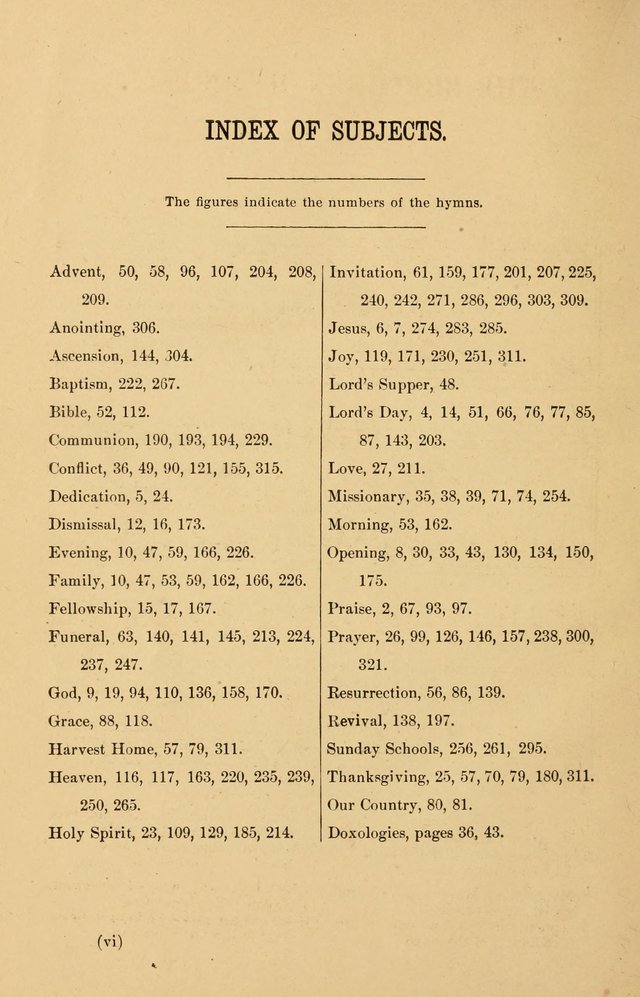 INDEX OF SUBJECTS.

The figures indicate the numbers of the hymns.

Advent, 50, 58, 96, 107, 204, 208, 209.
Anointing, 306.
Ascension, 144, 304.
Baptism, 222, 267.
Bible, 52, 112.
Communion, 190, 193, 194, 229.
Conflict, 36, 49, 90, 121, 155, 315.
Dedication, 5, 24.
Dismissal, 12, 16, 173.
Evening, 10, 47, 59, 166, 226.
Family, 10, 47, 53, 59, 162, 166, 226.
Fellowship, 15, 17, 167.
Funeral, 63, 140, 141, 145, 213, 224, 237, 247.
God, 9, 19, 94, 110, 136, 158, 170.
Grace, 88, 118.
Harvest Home, 57, 79, 311.
Heaven, 116, 117, 163, 220, 235, 239, 250, 265.
Holy Spirit, 23, 109, 129, 185, 214.

Invitation, 61, 159, 177, 201, 207, 225, 240, 242, 271, 286, 296, 303, 309.
Jesus, 6, 7, 274, 283, 285.
Joy, 119, 171, 230, 251, 311.
Lord's Supper, 48.
Lord's Day, 4, 14, 51, 66, 76, 77, 85, 87, 143, 203.
Love, 27, 211.
Missionary, 35, 38, 39, 71, 74, 254.
Morning, 53, 162.
Opening, 8, 30, 33, 43, 130, 134, 150, 175.
Praise, 2, 67, 93, 97.
Prayer, 26, 99, 126, 146, 157, 238, 300, 321.
Resurrection, 56, 86, 139.
Revival, 138, 197.
Sunday Schools, 256, 261, 295.
Thanksgiving, 25, 57, 70, 79, 180, 311.
Our Country, 80, 81.
Doxologies, pages 36, 43.

(vi)